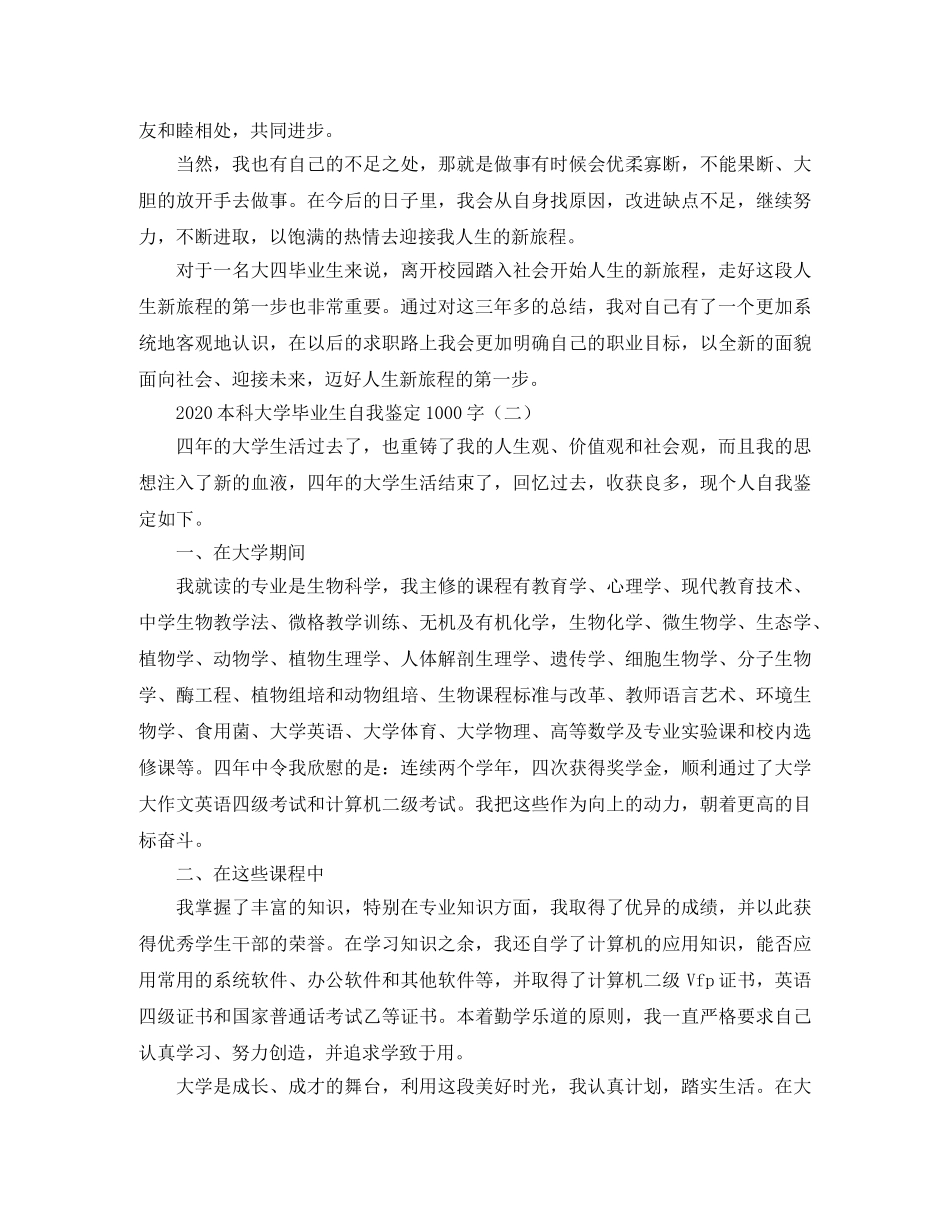 友和睦相处，共同进步。

当然，我也有自己的不足之处，那就是做事有时候会优柔寡断，不能果断、大胆的放开手去做事。在今后的日子里，我会从自身找原因，改进缺点不足，继续努力，不断进取，以饱满的热情去迎接我人生的新旅程。

对于一名大四毕业生来说，离开校园踏入社会开始人生的新旅程，走好这段人生新旅程的第一步也非常重要。通过对这三年多的总结，我对自己有了一个更加系统地客观地认识，在以后的求职路上我会更加明确自己的职业目标，以全新的面貌面向社会、迎接未来，迈好人生新旅程的第一步。

2020 本科大学毕业生自我鉴定 1000 字（二）

四年的大学生活过去了，也重铸了我的人生观、价值观和社会观，而且我的思想注入了新的血液，四年的大学生活结束了，回忆过去，收获良多，现个人自我鉴定如下。

一、在大学期间

我就读的专业是生物科学，我主修的课程有教育学、心理学、现代教育技术、中学生物教学法、微格教学训练、无机及有机化学，生物化学、微生物学、生态学、植物学、动物学、植物生理学、人体解剖生理学、遗传学、细胞生物学、分子生物学、酶工程、植物组培和动物组培、生物课程标准与改革、教师语言艺术、环境生物学、食用菌、大学英语、大学体育、大学物理、高等数学及专业实验课和校内选修课等。四年中令我欣慰的是：连续两个学年，四次获得奖学金，顺利通过了大学大作文英语四级考试和计算机二级考试。我把这些作为向上的动力，朝着更高的目标奋斗。

二、在这些课程中

我掌握了丰富的知识，特别在专业知识方面，我取得了优异的成绩，并以此获得优秀学生干部的荣誉。在学习知识之余，我还自学了计算机的应用知识，能否应用常用的系统软件、办公软件和其他软件等，并取得了计算机二级 Vfp 证书，英语四级证书和国家普通话考试乙等证书。本着勤学乐道的原则，我一直严格要求自己认真学习、努力创造，并追求学致于用。

大学是成长、成才的舞台，利用这段美好时光，我认真计划，踏实生活。在大